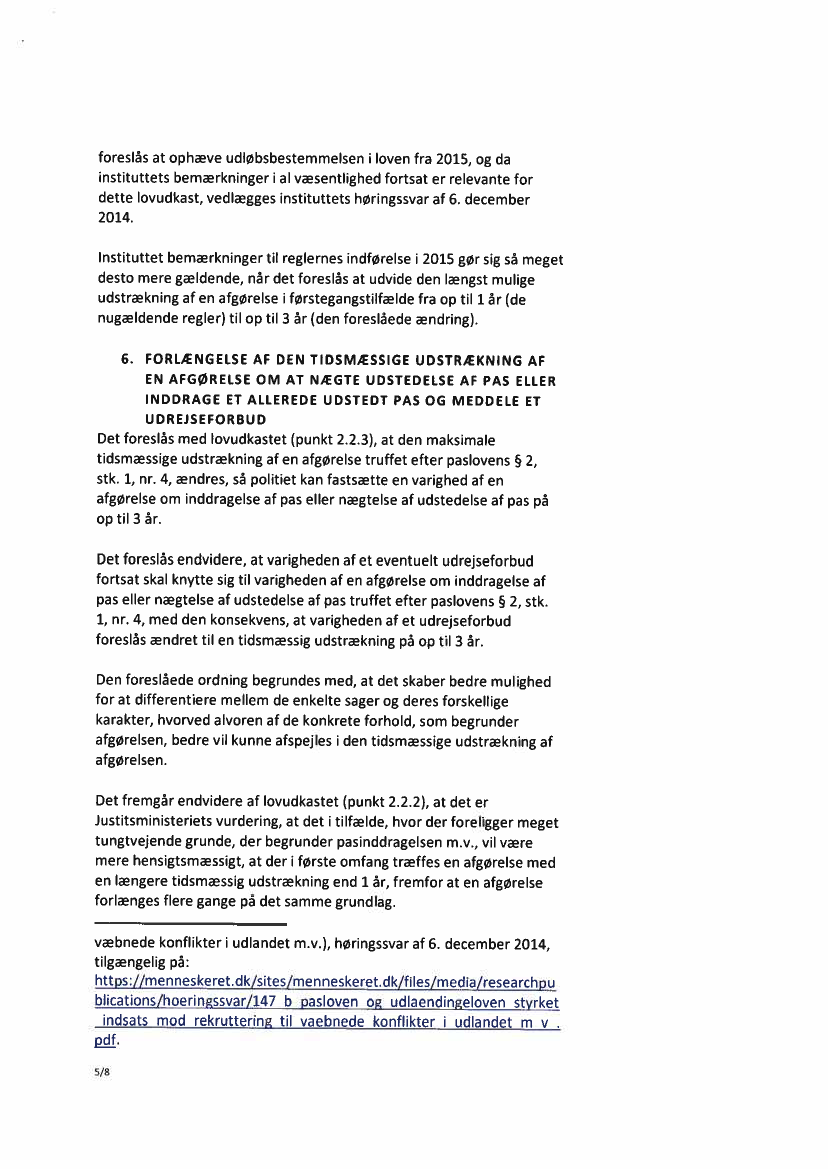 foreslås at ophæve udløbsbestemmelsen i loven fra 2015, og da instituttets bemærkninger i al væsentlighed fortsat er relevante for dette lovudkast, vedlægges instituttets høringssvar af 6. december 2014.

Instituttet bemærkninger til reglernes indførelse i 2015 gør sig så meget desto mere gældende, når det foreslås at udvide den længst mulige udstrækning af en afgørelse i førstegangstilfælde fra op til 1 år (de nugældende regler) til op til 3 år (den foreslåede ændring).

6. FORLÆNGELSE AF DEN TIDSMÆSSIGE UDSTRÆKNING AF EN AFGØRELSE OM AT NÆGTE UDSTEDELSE AF PAS ELLER INDDRAGE ET ALLEREDE UDSTEDT PAS OG MEDDELE ET UDREJSEFORBUD

Det foreslås med lovudkastet (punkt 2.2.3), at den maksimale tidsmæssige udstrækning af en afgørelse truffet efter paslovens § 2, stk. 1, nr. 4, ændres, så politiet kan fastsætte en varighed af en afgørelse om inddragelse af pas eller nægtelse af udstedelse af pas på op til 3 år.

Det foreslås endvidere, at varigheden af et eventuelt udrejseforbud fortsat skal knytte sig til varigheden af en afgørelse om inddragelse af pas eller nægtelse af udstedelse af pas truffet efter paslovens § 2, stk. 1, nr. 4, med den konsekvens, at varigheden af et udrejseforbud foreslås ændret til en tidsmæssig udstrækning på op til 3 år.

Den foreslåede ordning begrundes med, at det skaber bedre mulighed for at differentiere mellem de enkelte sager og deres forskellige karakter, hvorved alvoren af de konkrete forhold, som begrunder afgørelsen, bedre vil kunne afspejles i den tidsmæssige udstrækning af afgørelsen.

Det fremgår endvidere af lovudkastet (punkt 2.2.2), at det er Justitsministeriets vurdering, at det i tilfælde, hvor der foreligger meget tungtvejende grunde, der begrunder pasinddragelsen m.v., vil være mere hensigtsmæssigt, at der i første omfang træffes en afgørelse med en længere tidsmæssig udstrækning end 1 år, fremfor at en afgørelse forlænges flere gange på det samme grundlag.

væbnede konflikter i udlandet m.v.), høringssvar af 6. december 2014, tilgængelig på: https://menneskeret.dk/sites/menneskeret.dk/files/media/researchpublications/hoeringssvar/147_b_pasloven_og_udlaendingeloven_styrket_indsats_mod_rekruttering_til_vaebnede_konflikter_i_udlandet_m_v_.pdf.

5/8